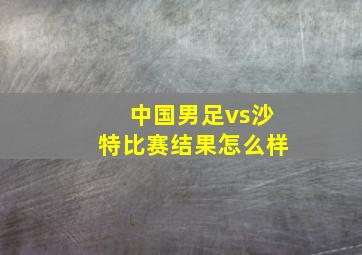 中国男足vs沙特比赛结果怎么样